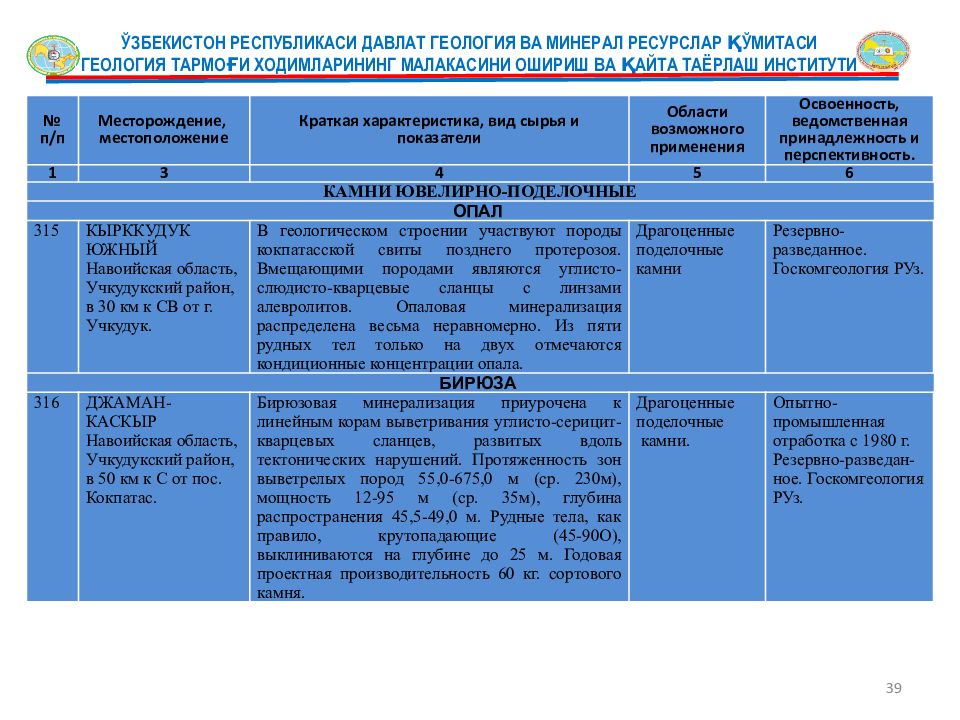 ЎЗБЕКИСТОН РЕСПУБЛИКАСИ ДАВЛАТ ГЕОЛОГИЯ ВА МИНЕРАЛ РЕСУРСЛАР ҚЎМИТАСИ
ГЕОЛОГИЯ ТАРМОҒИ ХОДИМЛАРИНИНГ МАЛАКАСИНИ ОШИРИШ ВА ҚАЙТА ТАЁРЛАШ ИНСТИТУТИ

| № п/п | Месторождение, местоположение | Краткая характеристика, вид сырья и показатели | Области возможного применения | Освоенность, ведомственная принадлежность и перспективность. |
|---|---|---|---|---|
| 1 | 3 | 4 | 5 | 6 |
| КАМНИ ЮВЕЛИРНО-ПОДЕЛОЧНЫЕ | | | | |
| ОПАЛ | | | | |
| 315 | КЫРККУДУК ЮЖНЫЙ Навоийская область, Учкудукский район, в 30 км к СВ от г. Учкудук. | В геологическом строении участвуют породы кокпатасской свиты позднего протерозоя. Вмещающими породами являются углисто-слюдисто-кварцевые сланцы с линзами алевролитов. Опаловая минерализация распределена весьма неравномерно. Из пяти рудных тел только на двух отмечаются кондиционные концентрации опала. | Драгоценные поделочные камни | Резервно-разведанное. Госкомгеология РУз. |
| БИРЮЗА | | | | |
| 316 | ДЖАМАН-КАСКЫР Навоийская область, Учкудукский район, в 50 км к С от пос. Кокпатас. | Бирюзовая минерализация приурочена к линейным корам выветривания углисто-серицит-кварцевых сланцев, развитых вдоль тектонических нарушений. Протяженность зон выветрелых пород 55,0-675,0 м (ср. 230м), мощность 12-95 м (ср. 35м), глубина распространения 45,5-49,0 м. Рудные тела, как правило, крутопадающие (45-90О), выклиниваются на глубине до 25 м. Годовая проектная производительность 60 кг. сортового камня. | Драгоценные поделочные камни. | Опытно-промышленная отработка с 1980 г. Резервно-разведанное. Госкомгеология РУз. |

39